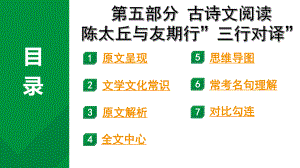 目录

第五部分 古诗文阅读

陈太丘与友期行”三行对译”

1 原文呈现

2 文学文化常识

3 原文解析

4 全文中心

5 思维导图

6 常考名句理解

7 对比勾连